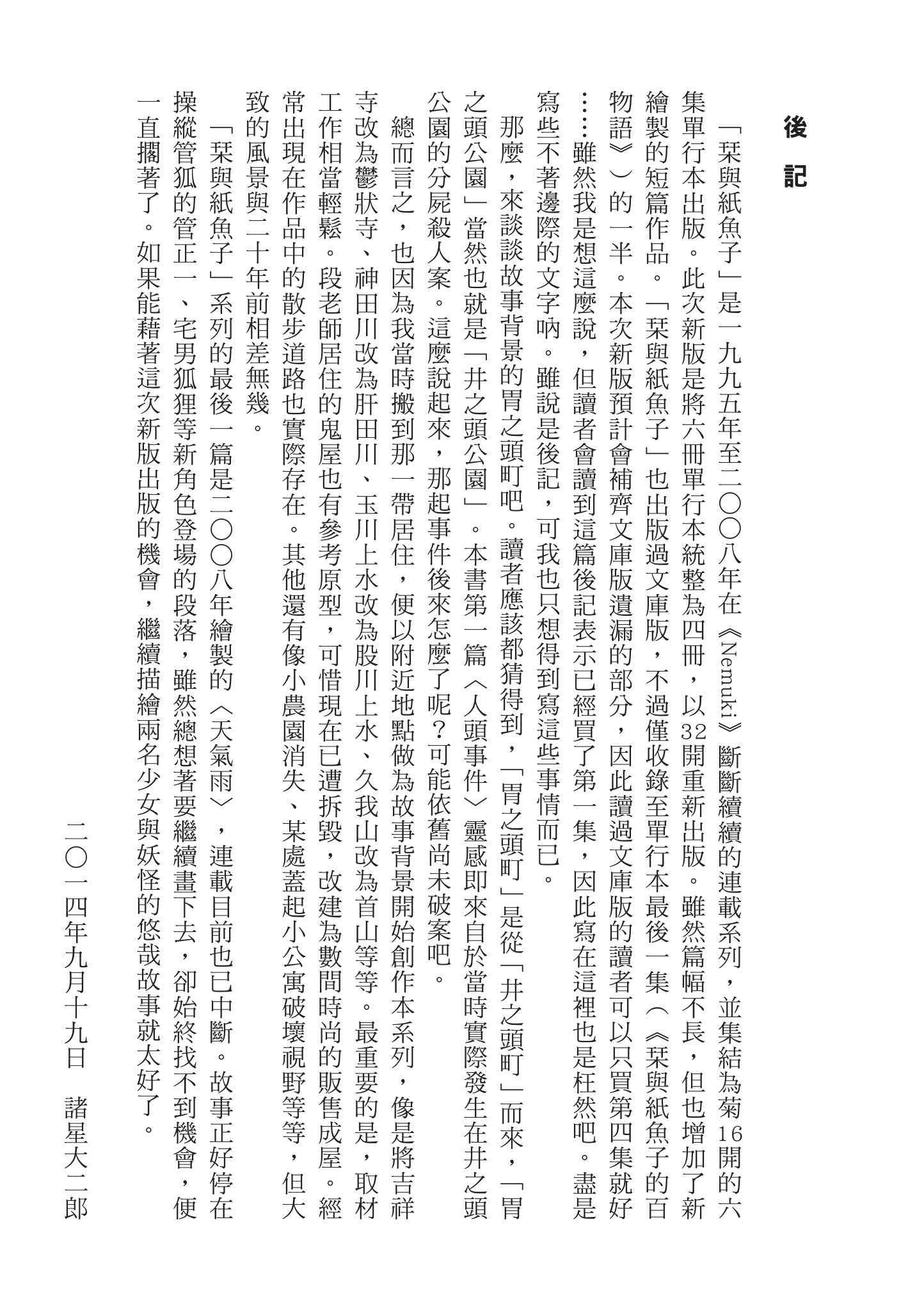 後記

「栞與紙魚子」是一九九五年至二〇〇八年在《Nemuki》斷斷續續的連載系列，並集結為菊16開的六集單行本出版。此次新版是將六冊單行本統整為四冊，以32開重新出版。雖然篇幅不長，但也增加了新繪製的短篇作品。「栞與紙魚子」也出版過文庫版，不過僅收錄至單行本最後一集（《栞與紙魚子的百物語》）的一半。本次新版預計會補齊文庫版遺漏的部分，因此讀過文庫版的讀者可以只買第四集就好……雖然我是想這麼說，但讀者會讀到這篇後記表示已經買了第一集，因此寫在這裡也是枉然吧。盡是寫些不著邊際的文字吶。雖說是後記，可我也只想得到寫這些事情而已。

那麼，來談談故事背景的胃之頭町吧。讀者應該都猜得到，「胃之頭町」是從「井之頭町」而來，「胃之頭公園」當然也就是「井之頭公園」。本書第一篇〈人頭事件〉靈感即來自於當時實際發生在井之頭公園的分屍殺人案。這麼說起來，那起事件後來怎麼了呢？可能依舊尚未破案吧。

總而言之，也因為我當時搬到那一帶居住，便以附近地點做為故事背景開始創作本系列，像是將吉祥寺改為鬱狀寺、神田川改為肝田川、玉川上水改為股川上水、久我山改為首山等等。最重要的是，取材工作相當輕鬆。段老師居住的鬼屋也有參考原型，可惜現在已遭拆毀，改建為數間時尚的販售成屋。經常出現在作品中的散步道路也實際存在。其他還有像小農園消失、某處蓋起小公寓破壞視野等等，但大致的風景與二十年前相差無幾。

「栞與紙魚子」系列的最後一篇是二〇〇八年繪製的〈天氣雨〉，連載目前也已中斷。故事正好停在操縱管狐的管正一、宅男狐狸等新角色登場的段落，雖然總想著要繼續畫下去，卻始終找不到機會，便一直擱著了。如果能藉著這次新版出版的機會，繼續描繪兩名少女與妖怪的悠哉故事就太好了。

二〇一四年九月十九日　諸星大二郎